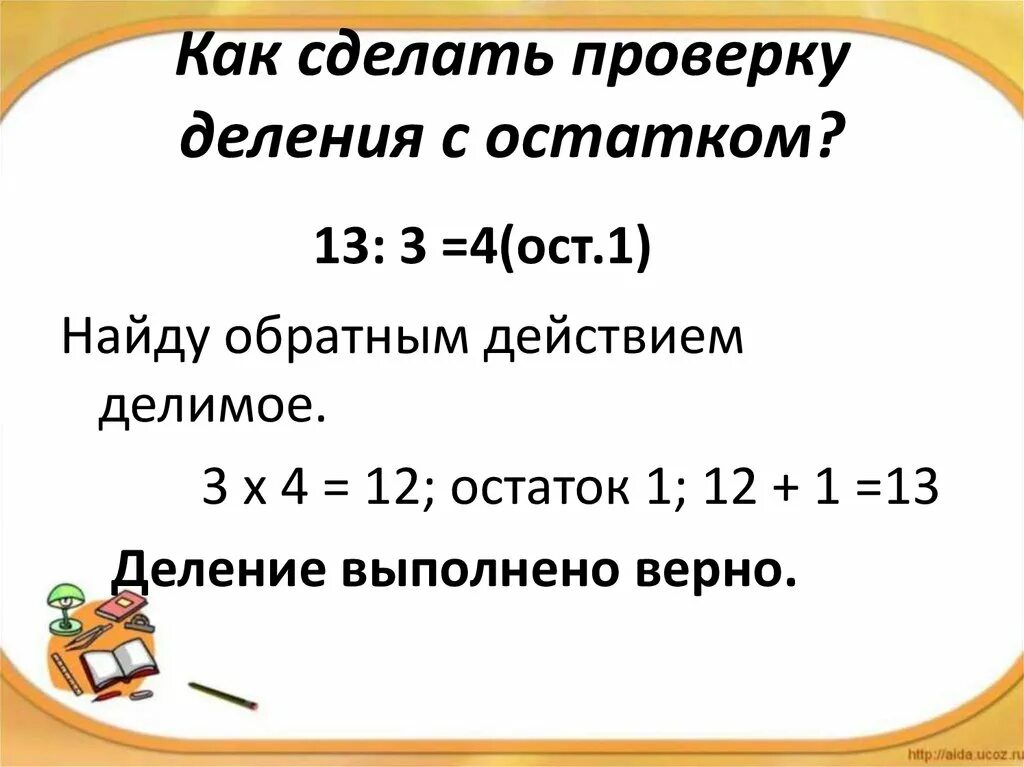 Как сделать проверку деления с остатком?

13: 3 =4(ост.1)

Найду обратным действием делимое.

3 х 4 = 12; остаток 1; 12 + 1 =13

Деление выполнено верно.

http://aida.ucoz.ru